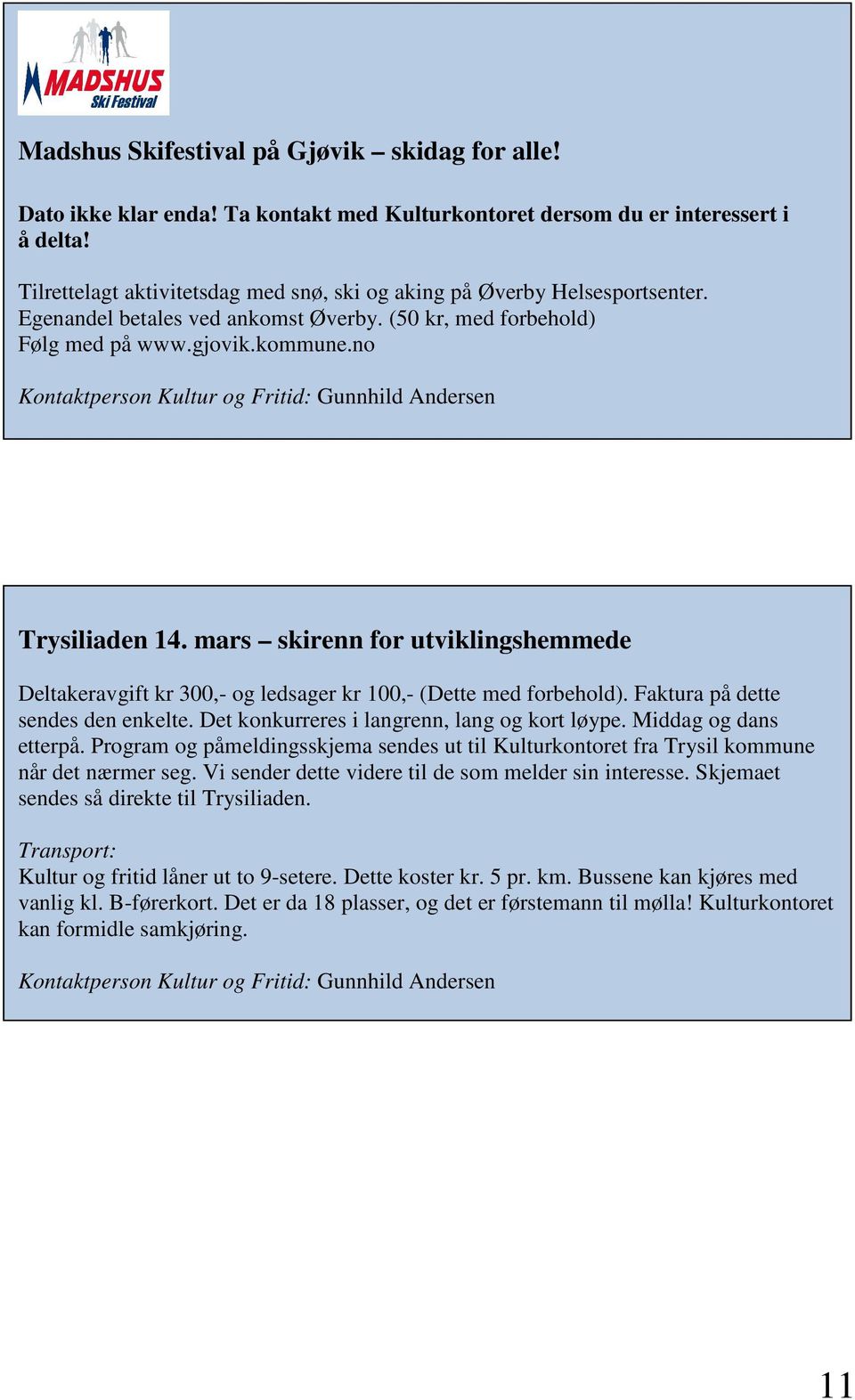 MADSHUS Ski Festival

Madshus Skifestival på Gjøvik – skidag for alle!

Dato ikke klar enda! Ta kontakt med Kulturkontoret dersom du er interessert i å delta!

Tilrettelagt aktivitetsdag med snø, ski og aking på Øverby Helsesportsenter. Egenandel betales ved ankomst Øverby. (50 kr, med forbehold) Følg med på www.gjovik.kommune.no

Kontaktperson Kultur og Fritid: Gunnhild Andersen

Trysiliaden 14. mars – skirenn for utviklingshemmede

Deltakeravgift kr 300,- og ledsager kr 100,- (Dette med forbehold). Faktura på dette sendes den enkelte. Det konkurreres i langrenn, lang og kort løype. Middag og dans etterpå. Program og påmeldingsskjema sendes ut til Kulturkontoret fra Trysil kommune når det nærmer seg. Vi sender dette videre til de som melder sin interesse. Skjemaet sendes så direkte til Trysiliaden.

Transport:
Kultur og fritid låner ut to 9-setere. Dette koster kr. 5 pr. km. Bussene kan kjøres med vanlig kl. B-førerkort. Det er da 18 plasser, og det er førstemann til mølla! Kulturkontoret kan formidle samkjøring.

Kontaktperson Kultur og Fritid: Gunnhild Andersen

11